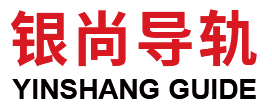 银尚导轨
YINSHANG GUIDE